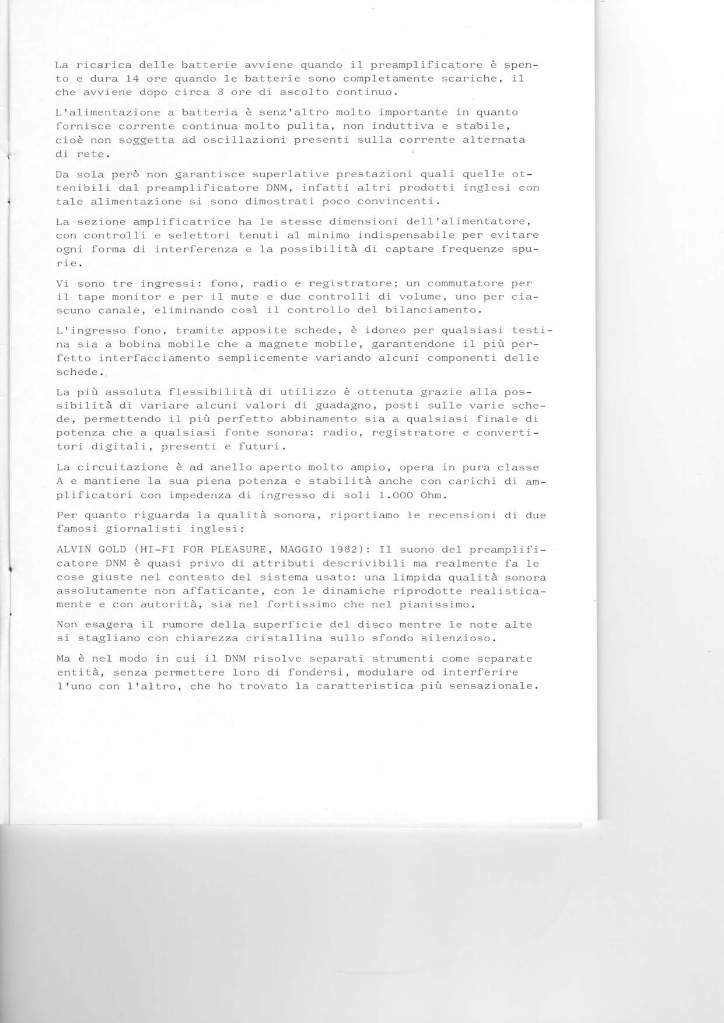 La ricarica delle batterie avviene quando il preamplificatore è spento e dura 14 ore quando le batterie sono completamente scariche, il che avviene dopo circa 8 ore di ascolto continuo.

L'alimentazione a batteria è senz'altro molto importante in quanto fornisce corrente continua molto pulita, non induttiva e stabile, cioè non soggetta ad oscillazioni presenti sulla corrente alternata di rete.

Da sola però non garantisce superlative prestazioni quali quelle ottenibili dal preamplificatore DNM, infatti altri prodotti inglesi con tale alimentazione si sono dimostrati poco convincenti.

La sezione amplificatrice ha le stesse dimensioni dell'alimentatore, con controlli e selettori tenuti al minimo indispensabile per evitare ogni forma di interferenza e la possibilità di captare frequenze spurie.

Vi sono tre ingressi: fono, radio e registratore; un commutatore per il tape monitor e per il mute e due controlli di volume, uno per ciascuno canale, eliminando così il controllo del bilanciamento.

L'ingresso fono, tramite apposite schede, è idoneo per qualsiasi testina sia a bobina mobile che a magnete mobile, garantendone il più perfetto interfacciamento semplicemente variando alcuni componenti delle schede.

La più assoluta flessibilità di utilizzo è ottenuta grazie alla possibilità di variare alcuni valori di guadagno, posti sulle varie schede, permettendo il più perfetto abbinamento sia a qualsiasi finale di potenza che a qualsiasi fonte sonora: radio, registratore e convertitori digitali, presenti e futuri.

La circuitazione è ad anello aperto molto ampio, opera in pura classe A e mantiene la sua piena potenza e stabilità anche con carichi di amplificatori con impedenza di ingresso di soli 1.000 Ohm.

Per quanto riguarda la qualità sonora, riportiamo le recensioni di due famosi giornalisti inglesi:

ALVIN GOLD (HI-FI FOR PLEASURE, MAGGIO 1982): Il suono del preamplificatore DNM è quasi privo di attributi descrivibili ma realmente fa le cose giuste nel contesto del sistema usato: una limpida qualità sonora assolutamente non affaticante, con le dinamiche riprodotte realisticamente e con autorità, sia nel fortissimo che nel pianissimo.

Non esagera il rumore della superficie del disco mentre le note alte si stagliano con chiarezza cristallina sullo sfondo silenzioso.

Ma è nel modo in cui il DNM risolve separati strumenti come separate entità, senza permettere loro di fondersi, modulare od interferire l'uno con l'altro, che ho trovato la caratteristica più sensazionale.